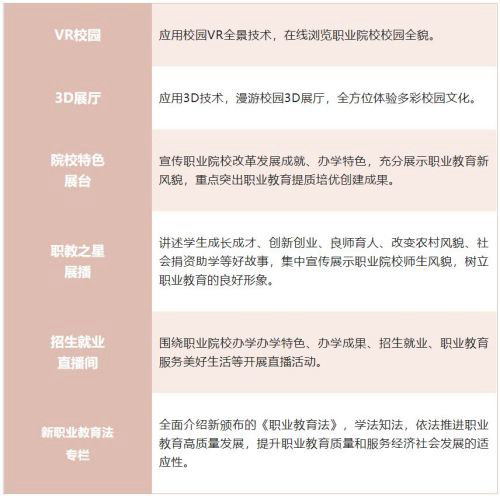 | | |
|---|---|
| VR校园 | 应用校园VR全景技术，在线浏览职业院校校园全貌。 |
| 3D展厅 | 应用3D技术，漫游校园3D展厅，全方位体验多彩校园文化。 |
| 院校特色展台 | 宣传职业院校改革发展成就、办学特色，充分展示职业教育新风貌，重点突出职业教育提质培优创建成果。 |
| 职教之星展播 | 讲述学生成长成才、创新创业、良师育人、改变农村风貌、社会捐资助学等好故事，集中宣传展示职业院校师生风貌，树立职业教育的良好形象。 |
| 招生就业直播间 | 围绕职业院校办学办学特色、办学成果、招生就业、职业教育服务美好生活等开展直播活动。 |
| 新职业教育法专栏 | 全面介绍新颁布的《职业教育法》，学法知法，依法推进职业教育高质量发展，提升职业教育质量和服务经济社会发展的适应性。 |